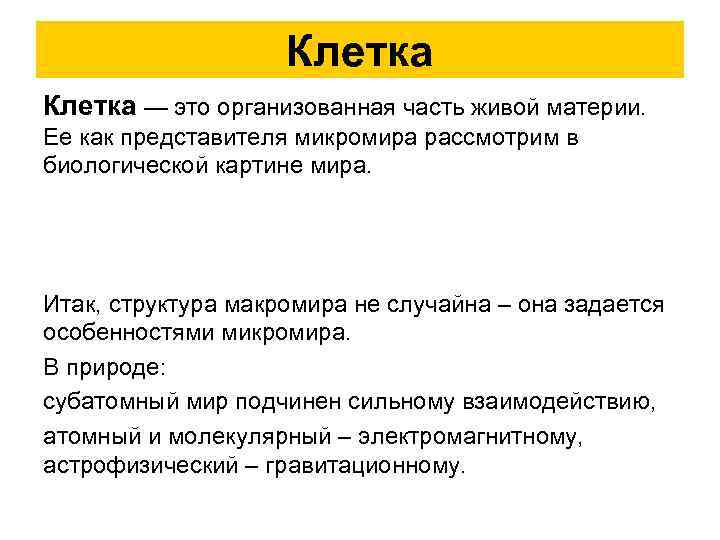 Клетка

Клетка — это организованная часть живой материи. Ее как представителя микромира рассмотрим в биологической картине мира.

Итак, структура макромира не случайна – она задается особенностями микромира.

В природе:

субатомный мир подчинен сильному взаимодействию,

атомный и молекулярный – электромагнитному, астрофизический – гравитационному.